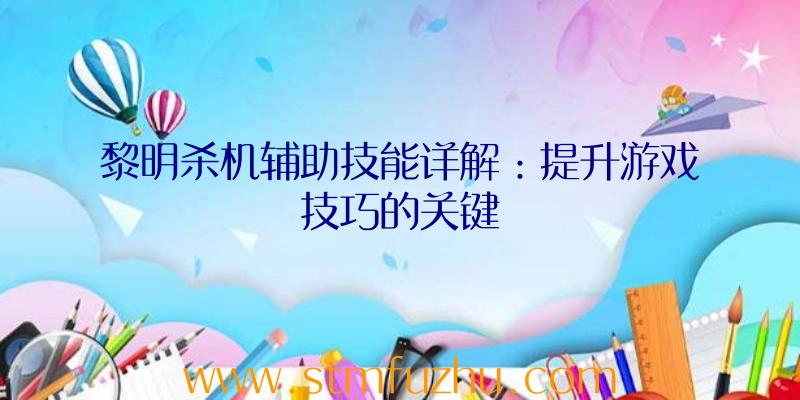 黎明杀机辅助技能详解：提升游戏技巧的关键

www.stmfuzhu.com